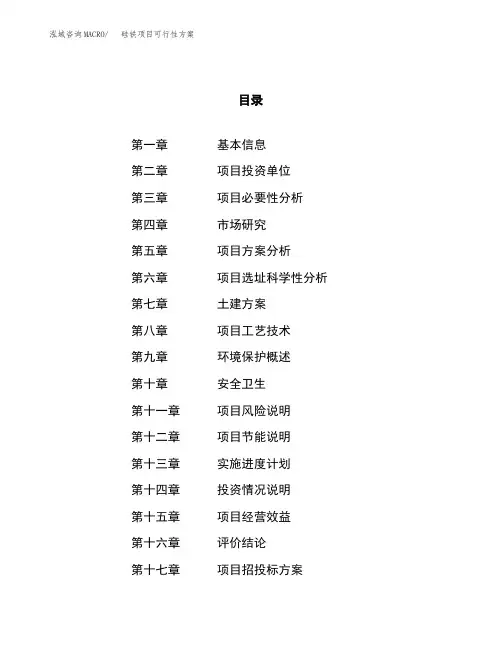 泓域咨询MACRO/　　硅铁项目可行性方案

目录

第一章　基本信息
第二章　项目投资单位
第三章　项目必要性分析
第四章　市场研究
第五章　项目方案分析
第六章　项目选址科学性分析
第七章　土建方案
第八章　项目工艺技术
第九章　环境保护概述
第十章　安全卫生
第十一章　项目风险说明
第十二章　项目节能说明
第十三章　实施进度计划
第十四章　投资情况说明
第十五章　项目经营效益
第十六章　评价结论
第十七章　项目招投标方案